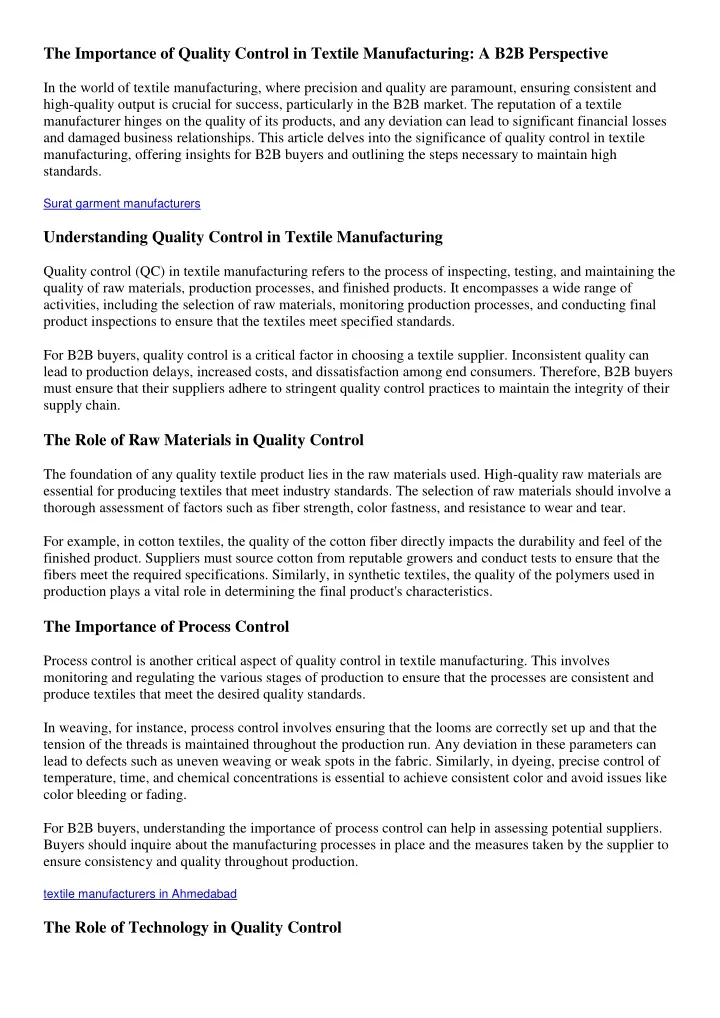 The Importance of Quality Control in Textile Manufacturing: A B2B Perspective

In the world of textile manufacturing, where precision and quality are paramount, ensuring consistent and high-quality output is crucial for success, particularly in the B2B market. The reputation of a textile manufacturer hinges on the quality of its products, and any deviation can lead to significant financial losses and damaged business relationships. This article delves into the significance of quality control in textile manufacturing, offering insights for B2B buyers and outlining the steps necessary to maintain high standards.

Surat garment manufacturers

Understanding Quality Control in Textile Manufacturing

Quality control (QC) in textile manufacturing refers to the process of inspecting, testing, and maintaining the quality of raw materials, production processes, and finished products. It encompasses a wide range of activities, including the selection of raw materials, monitoring production processes, and conducting final product inspections to ensure that the textiles meet specified standards.

For B2B buyers, quality control is a critical factor in choosing a textile supplier. Inconsistent quality can lead to production delays, increased costs, and dissatisfaction among end consumers. Therefore, B2B buyers must ensure that their suppliers adhere to stringent quality control practices to maintain the integrity of their supply chain.

The Role of Raw Materials in Quality Control

The foundation of any quality textile product lies in the raw materials used. High-quality raw materials are essential for producing textiles that meet industry standards. The selection of raw materials should involve a thorough assessment of factors such as fiber strength, color fastness, and resistance to wear and tear.

For example, in cotton textiles, the quality of the cotton fiber directly impacts the durability and feel of the finished product. Suppliers must source cotton from reputable growers and conduct tests to ensure that the fibers meet the required specifications. Similarly, in synthetic textiles, the quality of the polymers used in production plays a vital role in determining the final product's characteristics.

The Importance of Process Control

Process control is another critical aspect of quality control in textile manufacturing. This involves monitoring and regulating the various stages of production to ensure that the processes are consistent and produce textiles that meet the desired quality standards.

In weaving, for instance, process control involves ensuring that the looms are correctly set up and that the tension of the threads is maintained throughout the production run. Any deviation in these parameters can lead to defects such as uneven weaving or weak spots in the fabric. Similarly, in dyeing, precise control of temperature, time, and chemical concentrations is essential to achieve consistent color and avoid issues like color bleeding or fading.

For B2B buyers, understanding the importance of process control can help in assessing potential suppliers. Buyers should inquire about the manufacturing processes in place and the measures taken by the supplier to ensure consistency and quality throughout production.

textile manufacturers in Ahmedabad

The Role of Technology in Quality Control